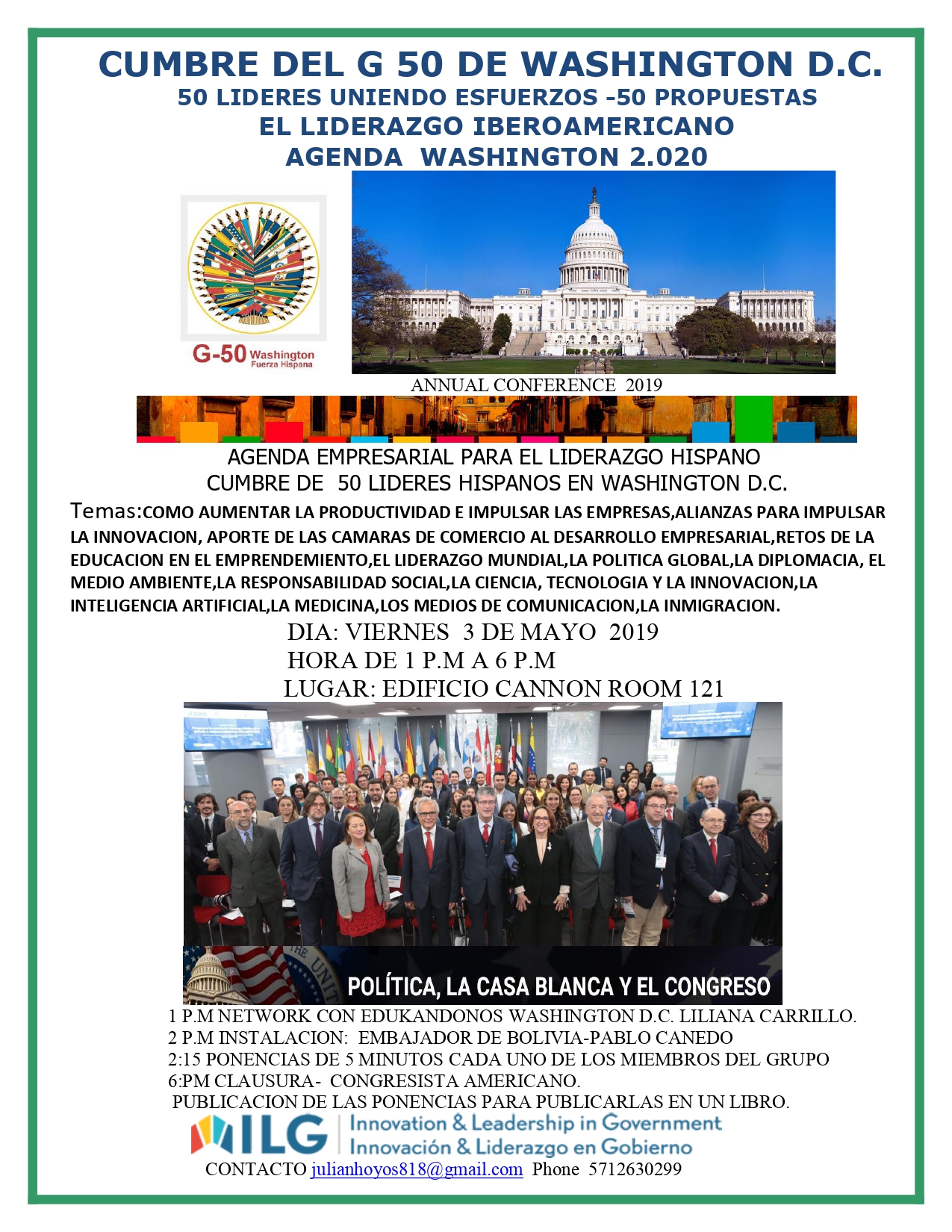 CUMBRE DEL G 50 DE WASHINGTON D.C.
50 LIDERES UNIENDO ESFUERZOS -50 PROPUESTAS
EL LIDERAZGO IBEROAMERICANO
AGENDA WASHINGTON 2.020

G-50 Washington
Fuerza Hispana

ANNUAL CONFERENCE 2019

AGENDA EMPRESARIAL PARA EL LIDERAZGO HISPANO
CUMBRE DE 50 LIDERES HISPANOS EN WASHINGTON D.C.

Temas:COMO AUMENTAR LA PRODUCTIVIDAD E IMPULSAR LAS EMPRESAS,ALIANZAS PARA IMPULSAR LA INNOVACION, APORTE DE LAS CAMARAS DE COMERCIO AL DESARROLLO EMPRESARIAL,RETOS DE LA EDUCACION EN EL EMPRENDEMIENTO,EL LIDERAZGO MUNDIAL,LA POLITICA GLOBAL,LA DIPLOMACIA, EL MEDIO AMBIENTE,LA RESPONSABILIDAD SOCIAL,LA CIENCIA, TECNOLOGIA Y LA INNOVACION,LA INTELIGENCIA ARTIFICIAL,LA MEDICINA,LOS MEDIOS DE COMUNICACION,LA INMIGRACION.

DIA: VIERNES 3 DE MAYO 2019
HORA DE 1 P.M A 6 P.M
LUGAR: EDIFICIO CANNON ROOM 121

POLÍTICA, LA CASA BLANCA Y EL CONGRESO

1 P.M NETWORK CON EDUKANDONOS WASHINGTON D.C. LILIANA CARRILLO.
2 P.M INSTALACION: EMBAJADOR DE BOLIVIA-PABLO CANEDO
2:15 PONENCIAS DE 5 MINUTOS CADA UNO DE LOS MIEMBROS DEL GRUPO
6:PM CLAUSURA- CONGRESISTA AMERICANO.
PUBLICACION DE LAS PONENCIAS PARA PUBLICARLAS EN UN LIBRO.

ILG Innovation & Leadership in Government
Innovación & Liderazgo en Gobierno

CONTACTO julianhoyos818@gmail.com Phone 5712630299